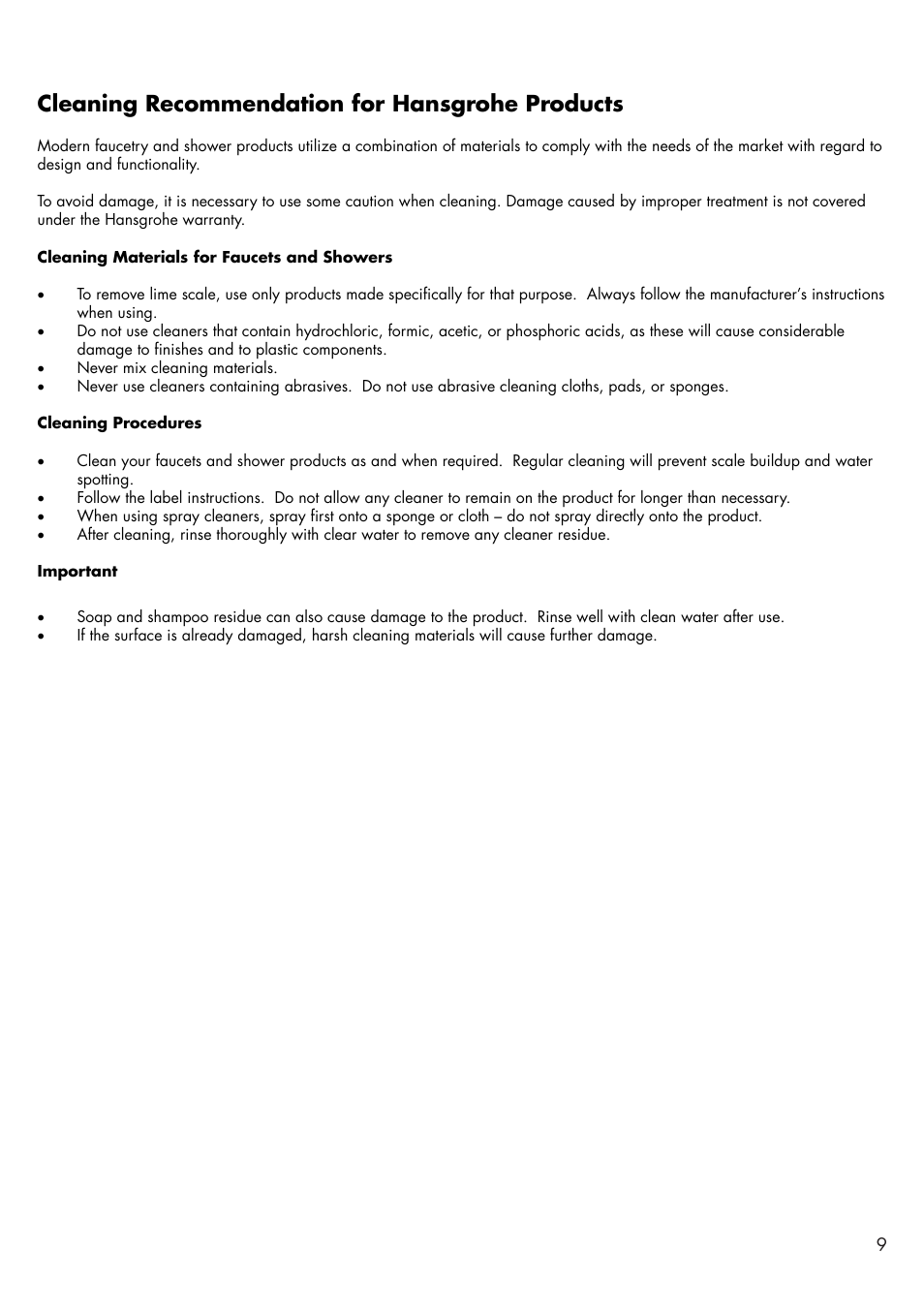 Cleaning Recommendation for Hansgrohe Products

Modern faucetry and shower products utilize a combination of materials to comply with the needs of the market with regard to design and functionality.

To avoid damage, it is necessary to use some caution when cleaning. Damage caused by improper treatment is not covered under the Hansgrohe warranty.

Cleaning Materials for Faucets and Showers

• To remove lime scale, use only products made specifically for that purpose. Always follow the manufacturer's instructions when using.
• Do not use cleaners that contain hydrochloric, formic, acetic, or phosphoric acids, as these will cause considerable damage to finishes and to plastic components.
• Never mix cleaning materials.
• Never use cleaners containing abrasives. Do not use abrasive cleaning cloths, pads, or sponges.

Cleaning Procedures

• Clean your faucets and shower products as and when required. Regular cleaning will prevent scale buildup and water spotting.
• Follow the label instructions. Do not allow any cleaner to remain on the product for longer than necessary.
• When using spray cleaners, spray first onto a sponge or cloth – do not spray directly onto the product.
• After cleaning, rinse thoroughly with clear water to remove any cleaner residue.

Important

• Soap and shampoo residue can also cause damage to the product. Rinse well with clean water after use.
• If the surface is already damaged, harsh cleaning materials will cause further damage.

9